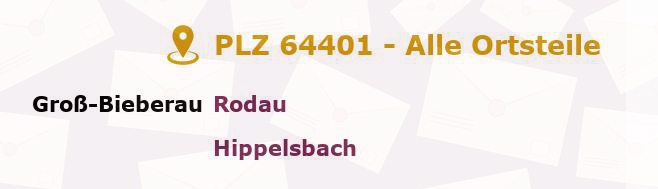 PLZ 64401 - Alle Ortsteile

Groß-Bieberau Rodau

Hippelsbach